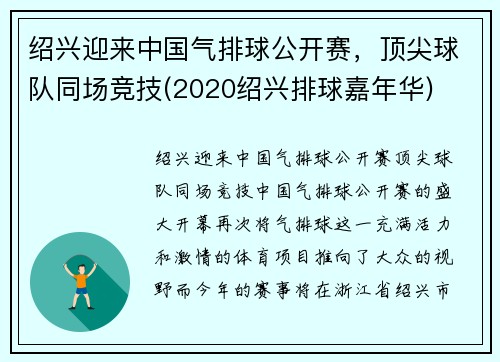 绍兴迎来中国气排球公开赛，顶尖球队同场竞技(2020绍兴排球嘉年华)

绍兴迎来中国气排球公开赛顶尖球队同场竞技中国气排球公开赛的盛大开幕再次将气排球这一充满活力和激情的体育项目推向了大众的视野而今年的赛事将在浙江省绍兴市